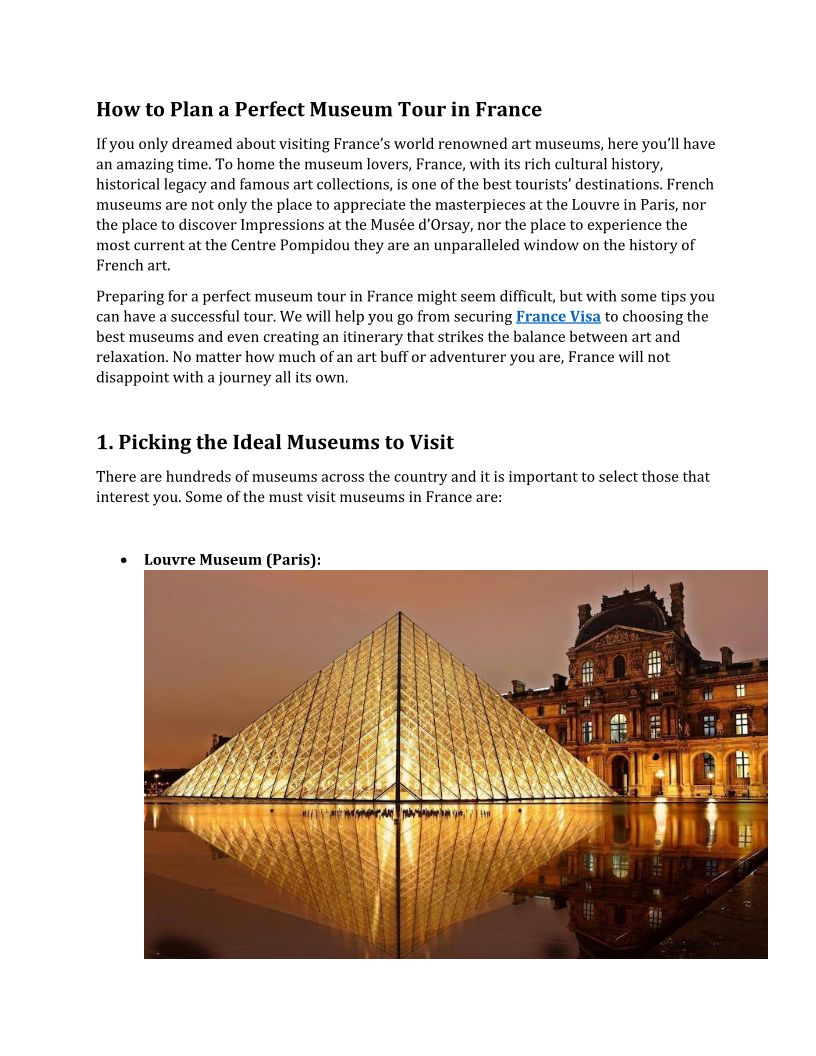 How to Plan a Perfect Museum Tour in France

If you only dreamed about visiting France's world renowned art museums, here you'll have an amazing time. To home the museum lovers, France, with its rich cultural history, historical legacy and famous art collections, is one of the best tourists' destinations. French museums are not only the place to appreciate the masterpieces at the Louvre in Paris, nor the place to discover Impressions at the Musée d'Orsay, nor the place to experience the most current at the Centre Pompidou they are an unparalleled window on the history of French art.

Preparing for a perfect museum tour in France might seem difficult, but with some tips you can have a successful tour. We will help you go from securing France Visa to choosing the best museums and even creating an itinerary that strikes the balance between art and relaxation. No matter how much of an art buff or adventurer you are, France will not disappoint with a journey all its own.

1. Picking the Ideal Museums to Visit

There are hundreds of museums across the country and it is important to select those that interest you. Some of the must visit museums in France are:

• Louvre Museum (Paris):